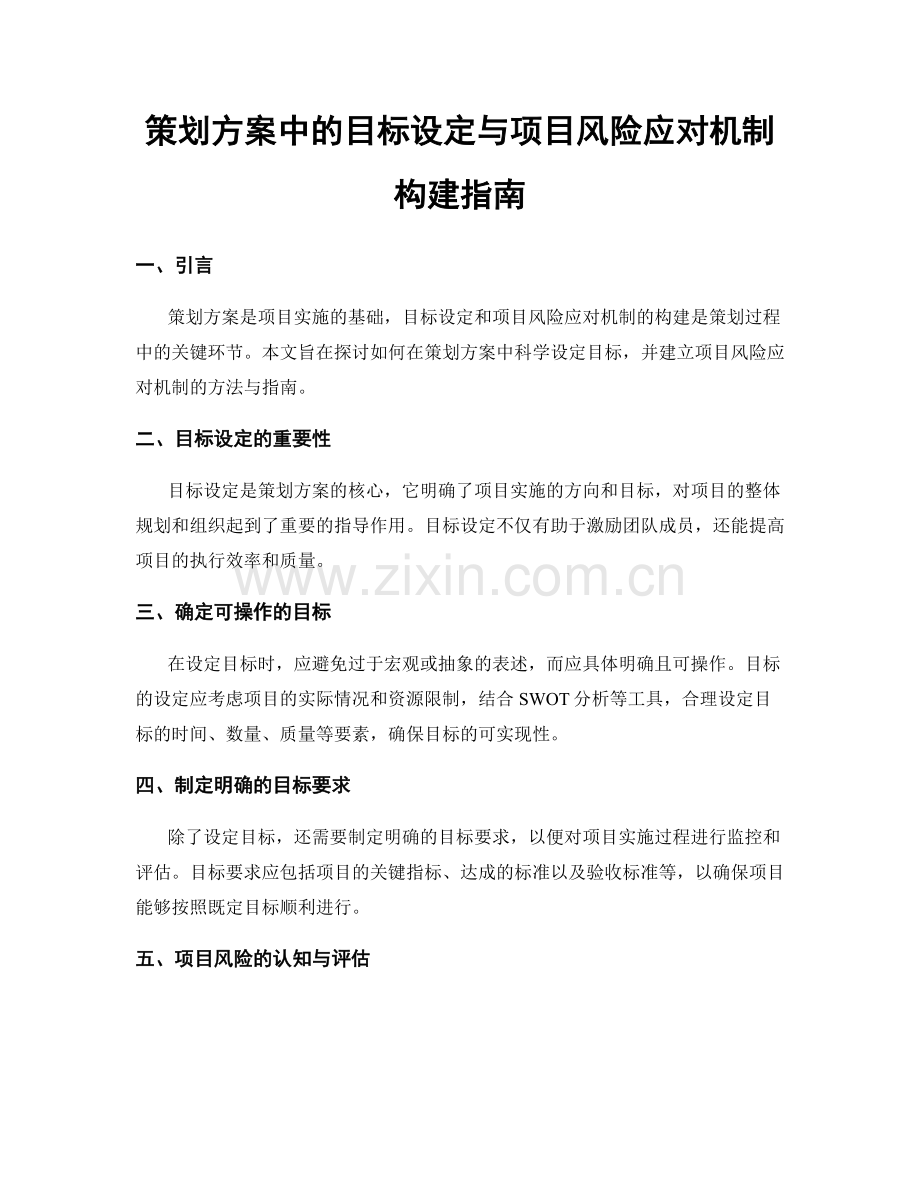 策划方案中的目标设定与项目风险应对机制构建指南

一、引言

策划方案是项目实施的基础，目标设定和项目风险应对机制的构建是策划过程中的关键环节。本文旨在探讨如何在策划方案中科学设定目标，并建立项目风险应对机制的方法与指南。

二、目标设定的重要性

目标设定是策划方案的核心，它明确了项目实施的方向和目标，对项目的整体规划和组织起到了重要的指导作用。目标设定不仅有助于激励团队成员，还能提高项目的执行效率和质量。

www.zixin.com.cn

三、确定可操作的目标

在设定目标时，应避免过于宏观或抽象的表述，而应具体明确且可操作。目标的设定应考虑项目的实际情况和资源限制，结合 SWOT 分析等工具，合理设定目标的时间、数量、质量等要素，确保目标的可实现性。

四、制定明确的目标要求

除了设定目标，还需要制定明确的目标要求，以便对项目实施过程进行监控和评估。目标要求应包括项目的关键指标、达成的标准以及验收标准等，以确保项目能够按照既定目标顺利进行。

五、项目风险的认知与评估